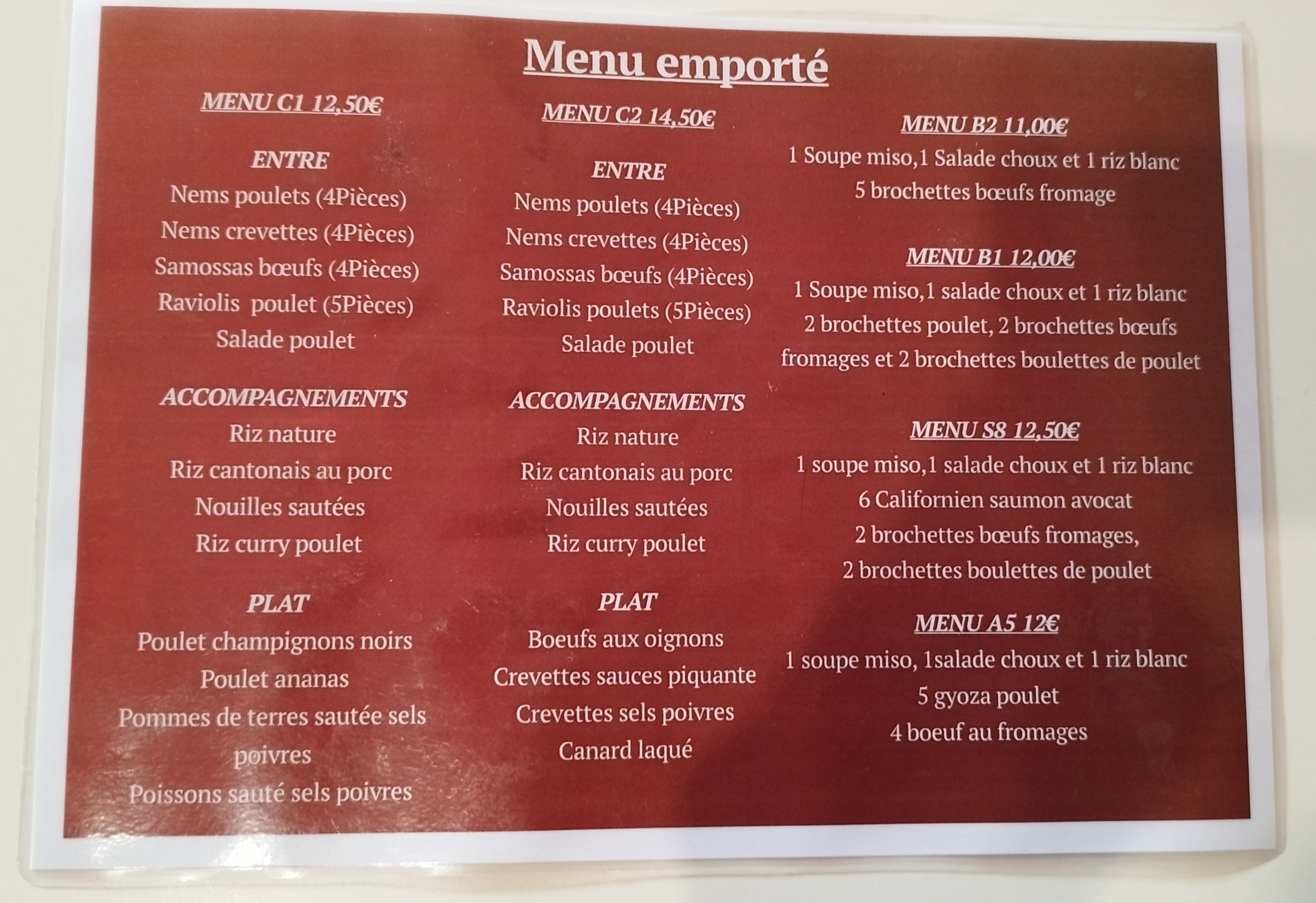 Menu emporté

MENU C1 12,50€

ENTRE

Nems poulets (4Pièces)

Nems crevettes (4Pièces)

Samossas bœufs (4Pièces)

Raviolis  poulet (5Pièces)

Salade poulet

ACCOMPAGNEMENTS

Riz nature

Riz cantonais au porc

Nouilles sautées

Riz curry poulet

PLAT

Poulet champignons noirs

Poulet ananas

Pommes de terres sautée sels poivres

Poissons sauté sels poivres

MENU C2 14,50€

ENTRE

Nems poulets (4Pièces)

Nems crevettes (4Pièces)

Samossas bœufs (4Pièces)

Raviolis poulets (5Pièces)

Salade poulet

ACCOMPAGNEMENTS

Riz nature

Riz cantonais au porc

Nouilles sautées

Riz curry poulet

PLAT

Boeufs aux oignons

Crevettes sauces piquante

Crevettes sels poivres

Canard laqué

MENU B2 11,00€

1 Soupe miso,1 Salade choux et 1 riz blanc

5 brochettes bœufs fromage

MENU B1 12,00€

1 Soupe miso,1 salade choux et 1 riz blanc

2 brochettes poulet, 2 brochettes bœufs fromages et 2 brochettes boulettes de poulet

MENU S8 12,50€

1 soupe miso,1 salade choux et 1 riz blanc

6 Californien saumon avocat

2 brochettes bœufs fromages,

2 brochettes boulettes de poulet

MENU A5 12€

1 soupe miso, 1salade choux et 1 riz blanc

5 gyoza poulet

4 boeuf au fromages